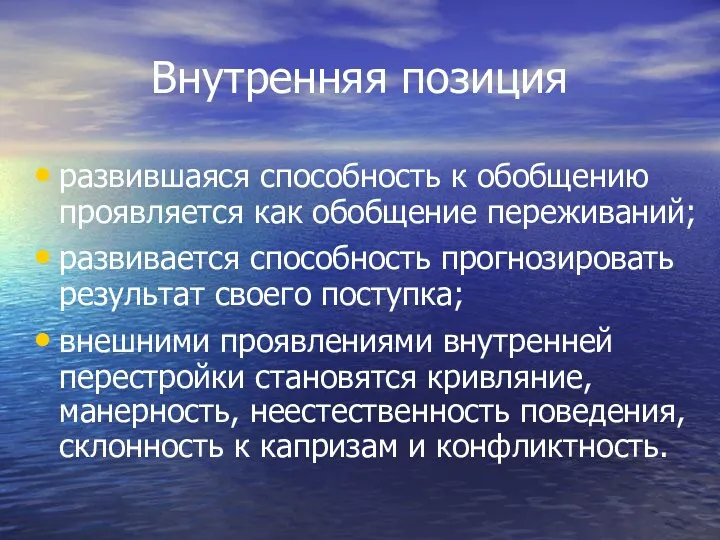 Внутренняя позиция

• развившаяся способность к обобщению проявляется как обобщение переживаний;

• развивается способность прогнозировать результат своего поступка;

• внешними проявлениями внутренней перестройки становятся кривляние, манерность, неестественность поведения, склонность к капризам и конфликтность.